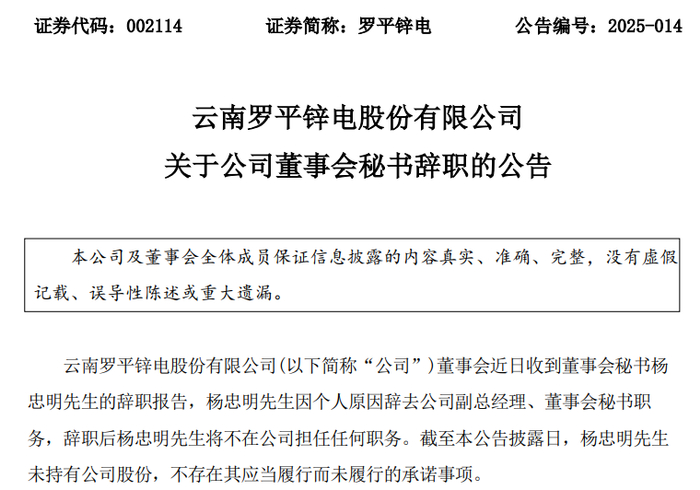 证券代码：002114 证券简称：罗平锌电 公告编号：2025-014

云南罗平锌电股份有限公司
关于公司董事会秘书辞职的公告

本公司及董事会全体成员保证信息披露的内容真实、准确、完整，没有虚假记载、误导性陈述或重大遗漏。

云南罗平锌电股份有限公司(以下简称“公司”)董事会近日收到董事会秘书杨忠明先生的辞职报告，杨忠明先生因个人原因辞去公司副总经理、董事会秘书职务，辞职后杨忠明先生将不在公司担任任何职务。截至本公告披露日，杨忠明先生未持有公司股份，不存在其应当履行而未履行的承诺事项。